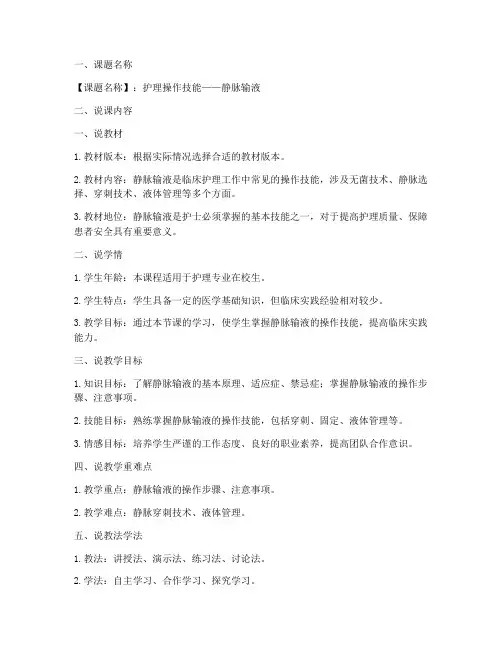 一、课题名称

【课题名称】：护理操作技能——静脉输液

二、说课内容

一、说教材

1. 教材版本：根据实际情况选择合适的教材版本。

2. 教材内容：静脉输液是临床护理工作中常见的操作技能，涉及无菌技术、静脉选择、穿刺技术、液体管理等多个方面。

3. 教材地位：静脉输液是护士必须掌握的基本技能之一，对于提高护理质量、保障患者安全具有重要意义。

二、说学情

1. 学生年龄：本课程适用于护理专业在校生。

2. 学生特点：学生具备一定的医学基础知识，但临床实践经验相对较少。

3. 教学目标：通过本节课的学习，使学生掌握静脉输液的操作技能，提高临床实践能力。

三、说教学目标

1. 知识目标：了解静脉输液的基本原理、适应症、禁忌症；掌握静脉输液的操作步骤、注意事项。

2. 技能目标：熟练掌握静脉输液的操作技能，包括穿刺、固定、液体管理等。

3. 情感目标：培养学生严谨的工作态度、良好的职业素养，提高团队合作意识。

四、说教学重难点

1. 教学重点：静脉输液的操作步骤、注意事项。

2. 教学难点：静脉穿刺技术、液体管理。

五、说教法学法

1. 教法：讲授法、演示法、练习法、讨论法。

2. 学法：自主学习、合作学习、探究学习。